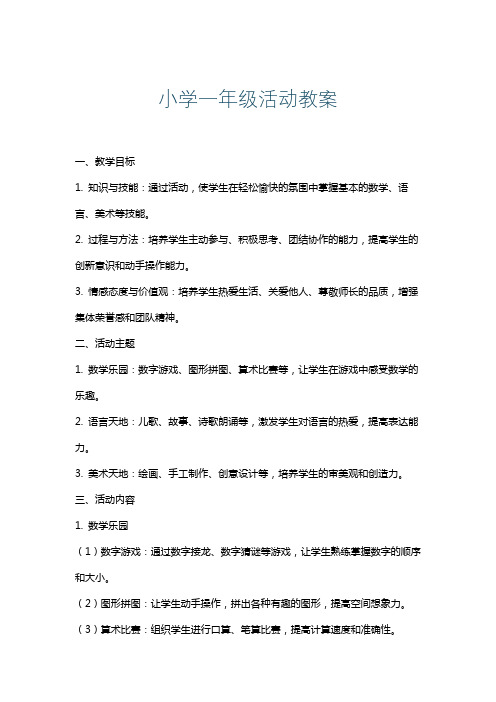 小学一年级活动教案

一、教学目标

1. 知识与技能：通过活动，使学生在轻松愉快的氛围中掌握基本的数学、语言、美术等技能。

2. 过程与方法：培养学生主动参与、积极思考、团结协作的能力，提高学生的创新意识和动手操作能力。

3. 情感态度与价值观：培养学生热爱生活、关爱他人、尊敬师长的品质，增强集体荣誉感和团队精神。

二、活动主题

1. 数学乐园：数字游戏、图形拼图、算术比赛等，让学生在游戏中感受数学的乐趣。

2. 语言天地：儿歌、故事、诗歌朗诵等，激发学生对语言的热爱，提高表达能力。

3. 美术天地：绘画、手工制作、创意设计等，培养学生的审美观和创造力。

三、活动内容

1. 数学乐园

（1）数字游戏：通过数字接龙、数字猜谜等游戏，让学生熟练掌握数字的顺序和大小。

（2）图形拼图：让学生动手操作，拼出各种有趣的图形，提高空间想象力。

（3）算术比赛：组织学生进行口算、笔算比赛，提高计算速度和准确性。